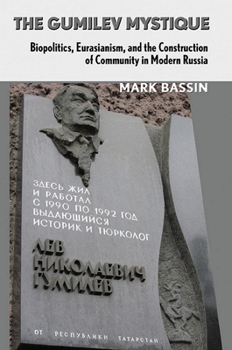 THE GUMILEV MYSTIQUE

Biopolitics, Eurasianism, and the Construction of Community in Modern Russia

MARK BASSIN

ЗДЕСЬ ЖИЛ И РАБОТАЛ С 1990 ПО 1992 ГОД ВЫДАЮЩИЙСЯ ИСТОРИК И ТЮРКОЛОГ

ЛЕВ НИКОЛАЕВИЧ ГУМИЛЕВ

ОТ РЕСПУБЛИКИ ТАТАРСТАН